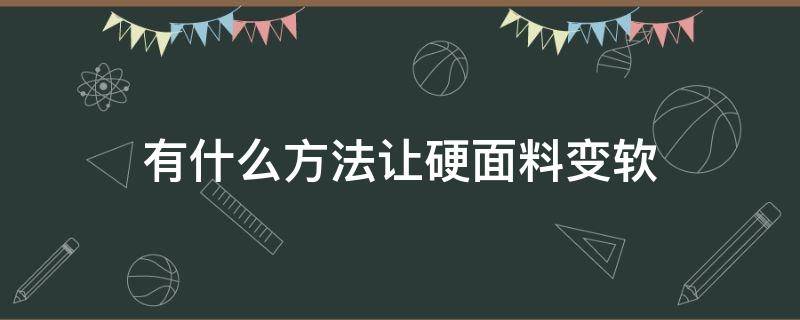 有什么方法让硬面料变软